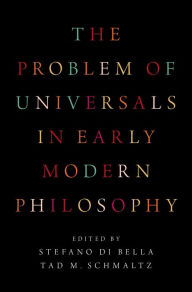 THE PROBLEM OF UNIVERSALS IN EARLY MODERN PHILOSOPHY

EDITED BY
STEFANO DI BELLA
TAD M. SCHMALTZ